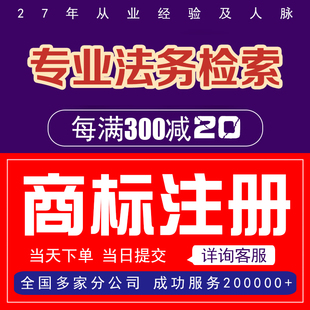 27年从业经验及人脉

专业法务检索

每满300减20

商标注册

当天下单 当日提交

详询客服

全国多家分公司 成功服务200000+